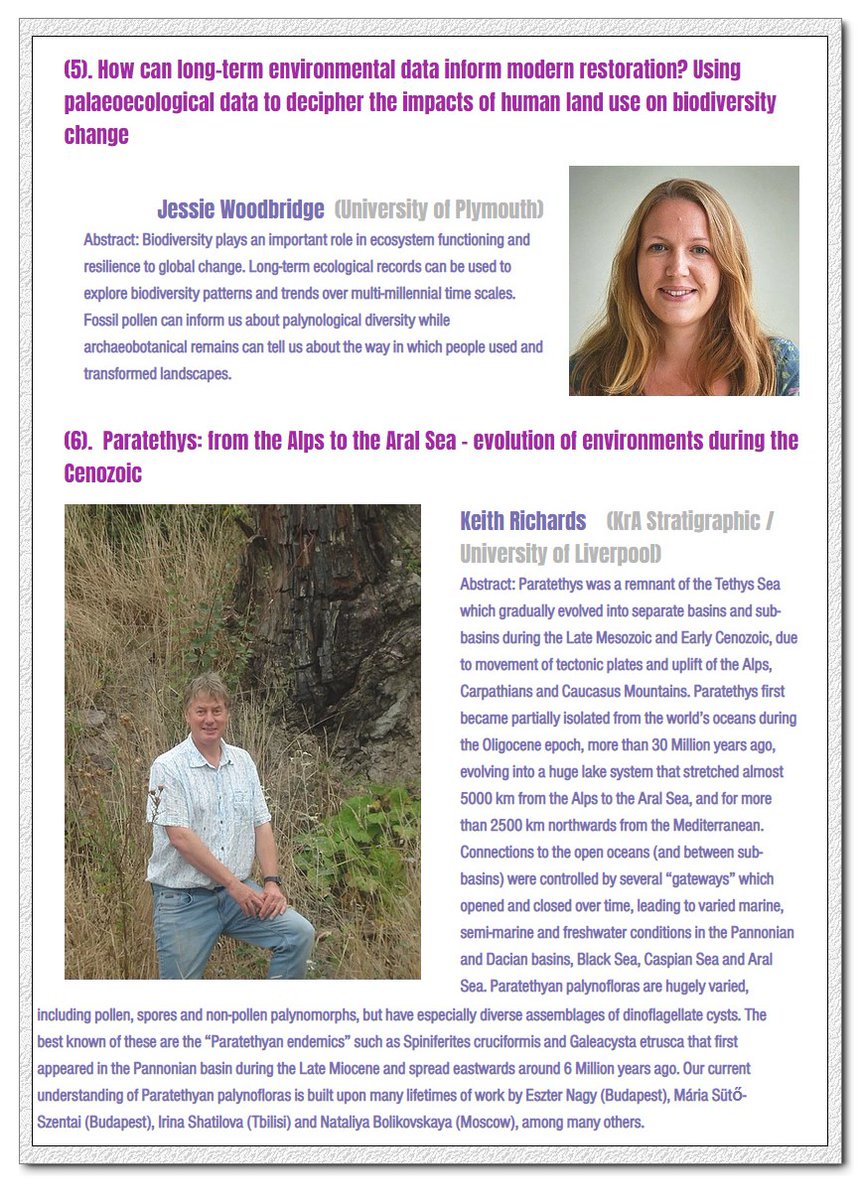 (5). How can long-term environmental data inform modern restoration? Using palaeoecological data to decipher the impacts of human land use on biodiversity change

Jessie Woodbridge (University of Plymouth)

Abstract: Biodiversity plays an important role in ecosystem functioning and resilience to global change. Long-term ecological records can be used to explore biodiversity patterns and trends over multi-millennial time scales. Fossil pollen can inform us about palynological diversity while archaeobotanical remains can tell us about the way in which people used and transformed landscapes.

(6). Paratethys: from the Alps to the Aral Sea - evolution of environments during the Cenozoic

Keith Richards (KrA Stratigraphic / University of Liverpool)

Abstract: Paratethys was a remnant of the Tethys Sea which gradually evolved into separate basins and sub-basins during the Late Mesozoic and Early Cenozoic, due to movement of tectonic plates and uplift of the Alps, Carpathians and Caucasus Mountains. Paratethys first became partially isolated from the world's oceans during the Oligocene epoch, more than 30 Million years ago, evolving into a huge lake system that stretched almost 5000 km from the Alps to the Aral Sea, and for more than 2500 km northwards from the Mediterranean. Connections to the open oceans (and between sub-basins) were controlled by several "gateways" which opened and closed over time, leading to varied marine, semi-marine and freshwater conditions in the Pannonian and Dacian basins, Black Sea, Caspian Sea and Aral Sea. Paratethyan palynofloras are hugely varied, including pollen, spores and non-pollen palynomorphs, but have especially diverse assemblages of dinoflagellate cysts. The best known of these are the "Paratethyan endemics" such as Spiniferites cruciformis and Galeacysta etrusca that first appeared in the Pannonian basin during the Late Miocene and spread eastwards around 6 Million years ago. Our current understanding of Paratethyan palynofloras is built upon many lifetimes of work by Eszter Nagy (Budapest), Mária Sütő-Szentai (Budapest), Irina Shatilova (Tbilisi) and Nataliya Bolikovskaya (Moscow), among many others.